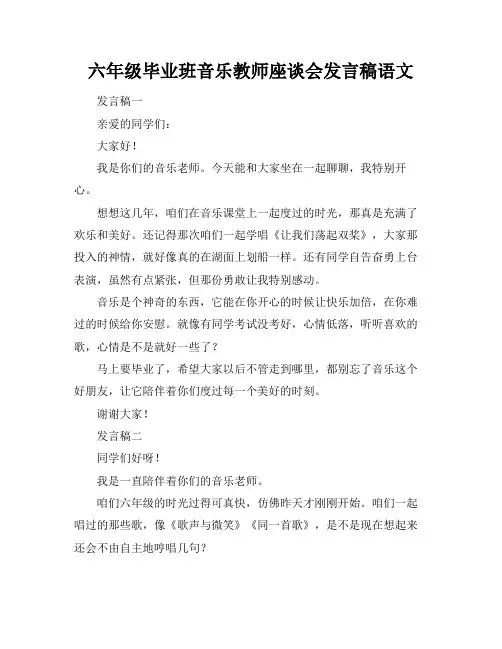 六年级毕业班音乐教师座谈会发言稿语文

发言稿一

亲爱的同学们：

大家好！

我是你们的音乐老师。今天能和大家坐在一起聊聊，我特别开心。

想想这几年，咱们在音乐课堂上一起度过的时光，那真是充满了欢乐和美好。还记得那次咱们一起学唱《让我们荡起双桨》，大家那投入的神情，就好像真的在湖面上划船一样。还有同学自告奋勇上台表演，虽然有点紧张，但那份勇敢让我特别感动。

音乐是个神奇的东西，它能在你开心的时候让快乐加倍，在你难过的时候给你安慰。就像有同学考试没考好，心情低落，听听喜欢的歌，心情是不是就好一些了？

马上要毕业了，希望大家以后不管走到哪里，都别忘了音乐这个好朋友，让它陪伴着你们度过每一个美好的时刻。

谢谢大家！

发言稿二

同学们好呀！

我是一直陪伴着你们的音乐老师。

咱们六年级的时光过得可真快，仿佛昨天才刚刚开始。咱们一起唱过的那些歌，像《歌声与微笑》《同一首歌》，是不是现在想起来还会不由自主地哼唱几句？